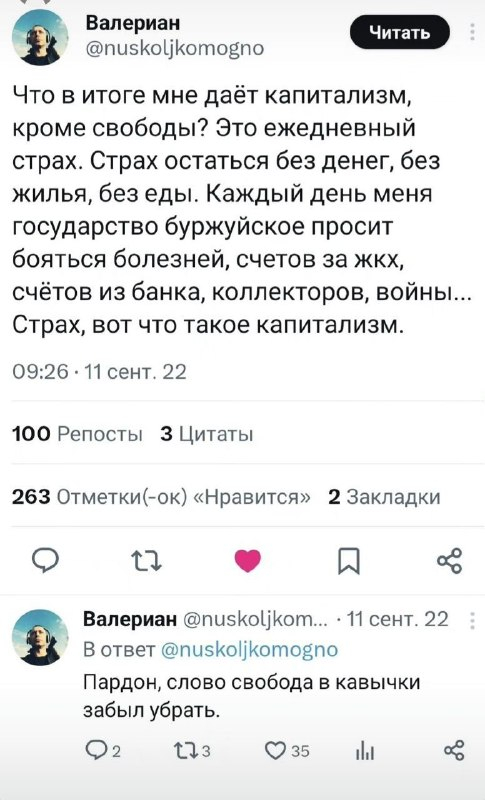 Валериан
@nuskoljkomogno
Читать

Что в итоге мне даёт капитализм, кроме свободы? Это ежедневный страх. Страх остаться без денег, без жилья, без еды. Каждый день меня государство буржуйское просит бояться болезней, счетов за жкх, счётов из банка, коллекторов, войны... Страх, вот что такое капитализм.

09:26 · 11 сент. 22

100 Репосты 3 Цитаты

263 Отметки(-ок) «Нравится» 2 Закладки

Валериан @nuskoljkom... · 11 сент. 22
В ответ @nuskoljkomogno
Пардон, слово свобода в кавычки забыл убрать.

2 3 35